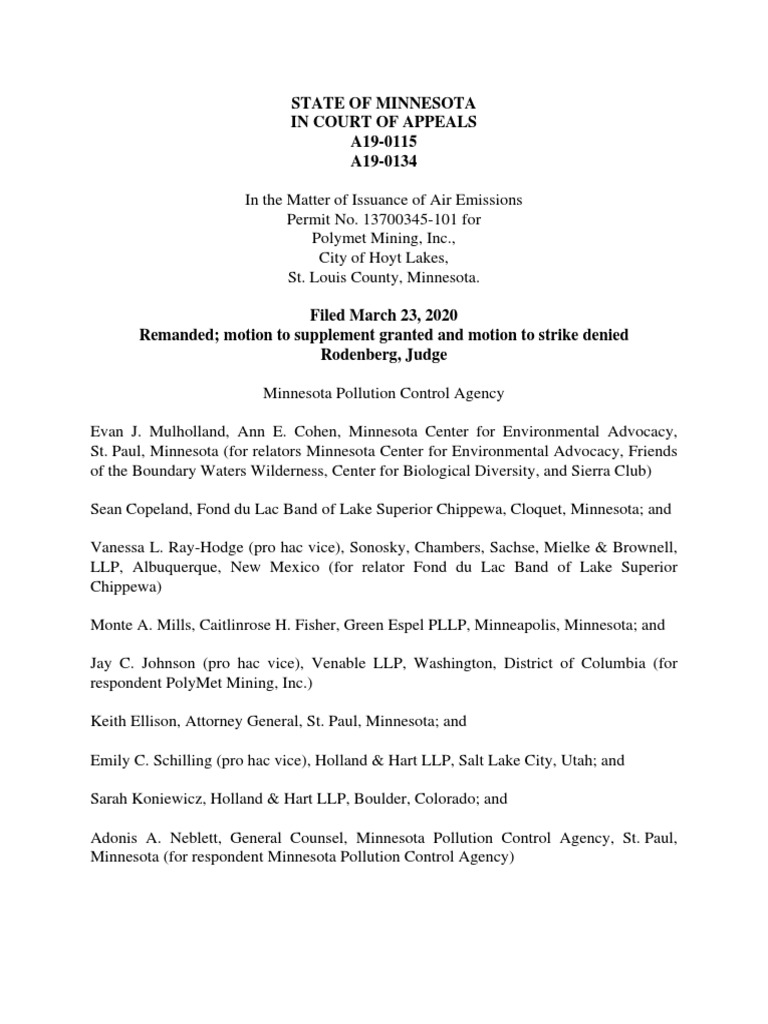 STATE OF MINNESOTA
IN COURT OF APPEALS
A19-0115
A19-0134

In the Matter of Issuance of Air Emissions
Permit No. 13700345-101 for
Polymet Mining, Inc.,
City of Hoyt Lakes,
St. Louis County, Minnesota.

Filed March 23, 2020
Remanded; motion to supplement granted and motion to strike denied
Rodenberg, Judge

Minnesota Pollution Control Agency

Evan J. Mulholland, Ann E. Cohen, Minnesota Center for Environmental Advocacy, St. Paul, Minnesota (for relators Minnesota Center for Environmental Advocacy, Friends of the Boundary Waters Wilderness, Center for Biological Diversity, and Sierra Club)

Sean Copeland, Fond du Lac Band of Lake Superior Chippewa, Cloquet, Minnesota; and

Vanessa L. Ray-Hodge (pro hac vice), Sonosky, Chambers, Sachse, Mielke & Brownell, LLP, Albuquerque, New Mexico (for relator Fond du Lac Band of Lake Superior Chippewa)

Monte A. Mills, Caitlinrose H. Fisher, Green Espel PLLP, Minneapolis, Minnesota; and

Jay C. Johnson (pro hac vice), Venable LLP, Washington, District of Columbia (for respondent PolyMet Mining, Inc.)

Keith Ellison, Attorney General, St. Paul, Minnesota; and

Emily C. Schilling (pro hac vice), Holland & Hart LLP, Salt Lake City, Utah; and

Sarah Koniewicz, Holland & Hart LLP, Boulder, Colorado; and

Adonis A. Neblett, General Counsel, Minnesota Pollution Control Agency, St. Paul, Minnesota (for respondent Minnesota Pollution Control Agency)